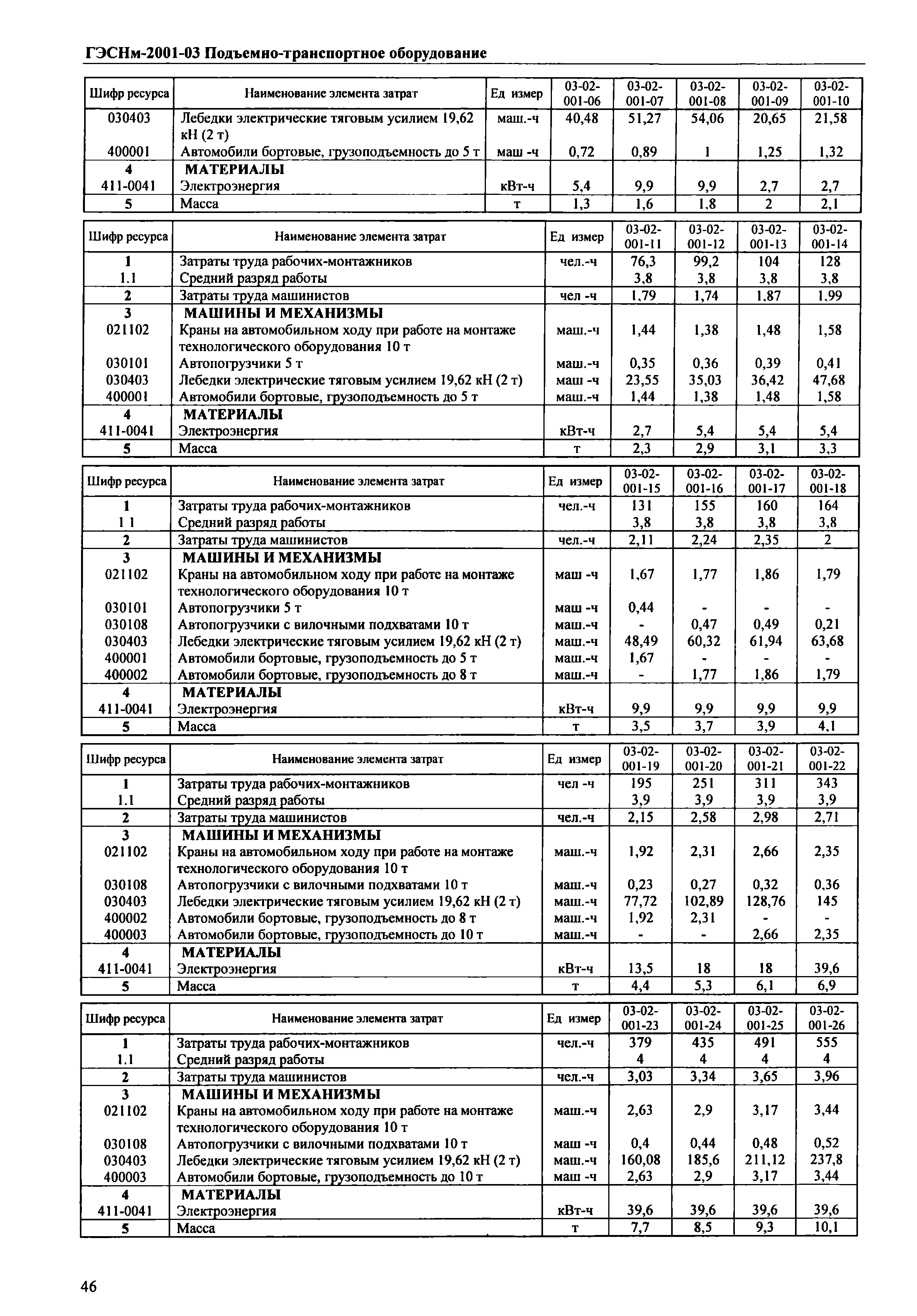 ГЭСНм-2001-03 Подъемно-транспортное оборудование

| Шифр ресурса | Наименование элемента затрат | Ед измер | 03-02-001-06 | 03-02-001-07 | 03-02-001-08 | 03-02-001-09 | 03-02-001-10 |
|---|---|---|---|---|---|---|---|
| 030403 | Лебедки электрические тяговым усилием 19,62 кН (2 т) | маш.-ч | 40,48 | 51,27 | 54,06 | 20,65 | 21,58 |
| 400001 | Автомобили бортовые, грузоподъемность до 5 т | маш -ч | 0,72 | 0,89 | 1 | 1,25 | 1,32 |
| 4 | МАТЕРИАЛЫ | | | | | | |
| 411-0041 | Электроэнергия | кВт-ч | 5,4 | 9,9 | 9,9 | 2,7 | 2,7 |
| 5 | Масса | т | 1,3 | 1,6 | 1,8 | 2 | 2,1 |

| Шифр ресурса | Наименование элемента затрат | Ед измер | 03-02-001-11 | 03-02-001-12 | 03-02-001-13 | 03-02-001-14 |
|---|---|---|---|---|---|---|
| 1 | Затраты труда рабочих-монтажников | чел.-ч | 76,3 | 99,2 | 104 | 128 |
| 1.1 | Средний разряд работы | | 3,8 | 3,8 | 3,8 | 3,8 |
| 2 | Затраты труда машинистов | чел -ч | 1,79 | 1,74 | 1,87 | 1,99 |
| 3 | МАШИНЫ И МЕХАНИЗМЫ | | | | | |
| 021102 | Краны на автомобильном ходу при работе на монтаже технологического оборудования 10 т | маш.-ч | 1,44 | 1,38 | 1,48 | 1,58 |
| 030101 | Автопогрузчики 5 т | маш.-ч | 0,35 | 0,36 | 0,39 | 0,41 |
| 030403 | Лебедки электрические тяговым усилием 19,62 кН (2 т) | маш -ч | 23,55 | 35,03 | 36,42 | 47,68 |
| 400001 | Автомобили бортовые, грузоподъемность до 5 т | маш.-ч | 1,44 | 1,38 | 1,48 | 1,58 |
| 4 | МАТЕРИАЛЫ | | | | | |
| 411-0041 | Электроэнергия | кВт-ч | 2,7 | 5,4 | 5,4 | 5,4 |
| 5 | Масса | т | 2,3 | 2,9 | 3,1 | 3,3 |

| Шифр ресурса | Наименование элемента затрат | Ед измер | 03-02-001-15 | 03-02-001-16 | 03-02-001-17 | 03-02-001-18 |
|---|---|---|---|---|---|---|
| 1 | Затраты труда рабочих-монтажников | чел.-ч | 131 | 155 | 160 | 164 |
| 1 1 | Средний разряд работы | | 3,8 | 3,8 | 3,8 | 3,8 |
| 2 | Затраты труда машинистов | чел.-ч | 2,11 | 2,24 | 2,35 | 2 |
| 3 | МАШИНЫ И МЕХАНИЗМЫ | | | | | |
| 021102 | Краны на автомобильном ходу при работе на монтаже технологического оборудования 10 т | маш -ч | 1,67 | 1,77 | 1,86 | 1,79 |
| 030101 | Автопогрузчики 5 т | маш -ч | 0,44 | - | - | - |
| 030108 | Автопогрузчики с вилочными подхватами 10 т | маш.-ч | - | 0,47 | 0,49 | 0,21 |
| 030403 | Лебедки электрические тяговым усилием 19,62 кН (2 т) | маш.-ч | 48,49 | 60,32 | 61,94 | 63,68 |
| 400001 | Автомобили бортовые, грузоподъемность до 5 т | маш.-ч | 1,67 | - | - | - |
| 400002 | Автомобили бортовые, грузоподъемность до 8 т | маш.-ч | - | 1,77 | 1,86 | 1,79 |
| 4 | МАТЕРИАЛЫ | | | | | |
| 411-0041 | Электроэнергия | кВт-ч | 9,9 | 9,9 | 9,9 | 9,9 |
| 5 | Масса | т | 3,5 | 3,7 | 3,9 | 4,1 |

| Шифр ресурса | Наименование элемента затрат | Ед измер | 03-02-001-19 | 03-02-001-20 | 03-02-001-21 | 03-02-001-22 |
|---|---|---|---|---|---|---|
| 1 | Затраты труда рабочих-монтажников | чел -ч | 195 | 251 | 311 | 343 |
| 1.1 | Средний разряд работы | | 3,9 | 3,9 | 3,9 | 3,9 |
| 2 | Затраты труда машинистов | чел.-ч | 2,15 | 2,58 | 2,98 | 2,71 |
| 3 | МАШИНЫ И МЕХАНИЗМЫ | | | | | |
| 021102 | Краны на автомобильном ходу при работе на монтаже технологического оборудования 10 т | маш.-ч | 1,92 | 2,31 | 2,66 | 2,35 |
| 030108 | Автопогрузчики с вилочными подхватами 10 т | маш.-ч | 0,23 | 0,27 | 0,32 | 0,36 |
| 030403 | Лебедки электрические тяговым усилием 19,62 кН (2 т) | маш.-ч | 77,72 | 102,89 | 128,76 | 145 |
| 400002 | Автомобили бортовые, грузоподъемность до 8 т | маш.-ч | 1,92 | 2,31 | - | - |
| 400003 | Автомобили бортовые, грузоподъемность до 10 т | маш.-ч | - | - | 2,66 | 2,35 |
| 4 | МАТЕРИАЛЫ | | | | | |
| 411-0041 | Электроэнергия | кВт-ч | 13,5 | 18 | 18 | 39,6 |
| 5 | Масса | т | 4,4 | 5,3 | 6,1 | 6,9 |

| Шифр ресурса | Наименование элемента затрат | Ед измер | 03-02-001-23 | 03-02-001-24 | 03-02-001-25 | 03-02-001-26 |
|---|---|---|---|---|---|---|
| 1 | Затраты труда рабочих-монтажников | чел.-ч | 379 | 435 | 491 | 555 |
| 1.1 | Средний разряд работы | | 4 | 4 | 4 | 4 |
| 2 | Затраты труда машинистов | чел.-ч | 3,03 | 3,34 | 3,65 | 3,96 |
| 3 | МАШИНЫ И МЕХАНИЗМЫ | | | | | |
| 021102 | Краны на автомобильном ходу при работе на монтаже технологического оборудования 10 т | маш.-ч | 2,63 | 2,9 | 3,17 | 3,44 |
| 030108 | Автопогрузчики с вилочными подхватами 10 т | маш -ч | 0,4 | 0,44 | 0,48 | 0,52 |
| 030403 | Лебедки электрические тяговым усилием 19,62 кН (2 т) | маш.-ч | 160,08 | 185,6 | 211,12 | 237,8 |
| 400003 | Автомобили бортовые, грузоподъемность до 10 т | маш -ч | 2,63 | 2,9 | 3,17 | 3,44 |
| 4 | МАТЕРИАЛЫ | | | | | |
| 411-0041 | Электроэнергия | кВт-ч | 39,6 | 39,6 | 39,6 | 39,6 |
| 5 | Масса | т | 7,7 | 8,5 | 9,3 | 10,1 |

46